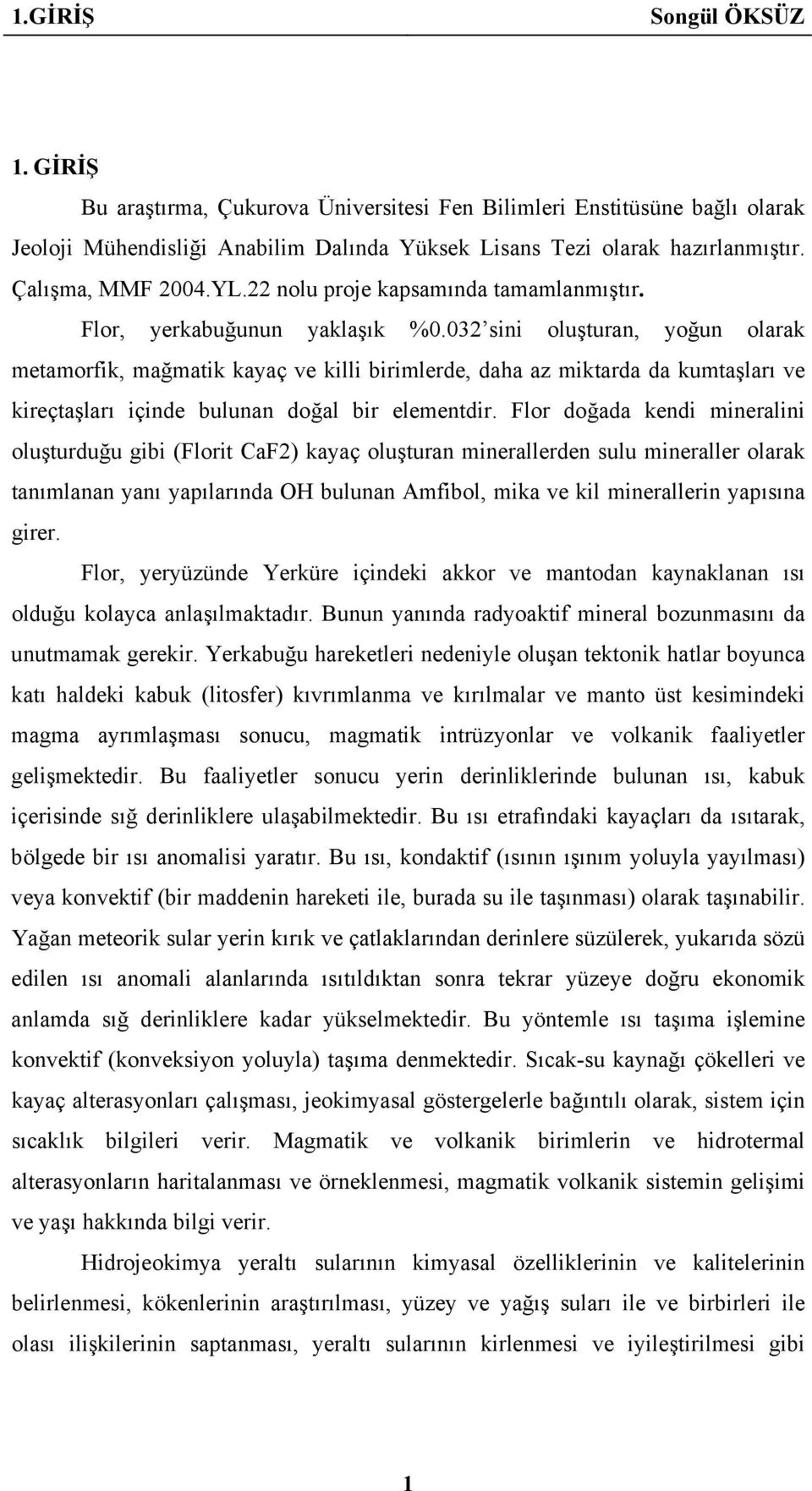 1.GİRİŞ Songül ÖKSÜZ

1. GİRİŞ

Bu araştırma, Çukurova Üniversitesi Fen Bilimleri Enstitüsüne bağlı olarak Jeoloji Mühendisliği Anabilim Dalında Yüksek Lisans Tezi olarak hazırlanmıştır. Çalışma, MMF 2004.YL.22 nolu proje kapsamında tamamlanmıştır.

Flor, yerkabuğunun yaklaşık %0.032'sini oluşturan, yoğun olarak metamorfik, mağmatik kayaç ve killi birimlerde, daha az miktarda da kumtaşları ve kireçtaşları içinde bulunan doğal bir elementdir. Flor doğada kendi mineralini oluşturduğu gibi (Florit CaF2) kayaç oluşturan minerallerden sulu mineraller olarak tanımlanan yanı yapılarında OH bulunan Amfibol, mika ve kil minerallerin yapısına girer.

Flor, yeryüzünde Yerküre içindeki akkor ve mantodan kaynaklanan ısı olduğu kolayca anlaşılmaktadır. Bunun yanında radyoaktif mineral bozunmasını da unutmamak gerekir. Yerkabuğu hareketleri nedeniyle oluşan tektonik hatlar boyunca katı haldeki kabuk (litosfer) kıvrımlanma ve kırılmalar ve manto üst kesimindeki magma ayrımlaşması sonucu, magmatik intrüzyonlar ve volkanik faaliyetler gelişmektedir. Bu faaliyetler sonucu yerin derinliklerinde bulunan ısı, kabuk içerisinde sığ derinliklere ulaşabilmektedir. Bu ısı etrafındaki kayaçları da ısıtarak, bölgede bir ısı anomalisi yaratır. Bu ısı, kondaktif (ısının ışınım yoluyla yayılması) veya konvektif (bir maddenin hareketi ile, burada su ile taşınması) olarak taşınabilir. Yağan meteorik sular yerin kırık ve çatlaklarından derinlere süzülerek, yukarıda sözü edilen ısı anomali alanlarında ısıtıldıktan sonra tekrar yüzeye doğru ekonomik anlamda sığ derinliklere kadar yükselmektedir. Bu yöntemle ısı taşıma işlemine konvektif (konveksiyon yoluyla) taşıma denmektedir. Sıcak-su kaynağı çökelleri ve kayaç alterasyonları çalışması, jeokimyasal göstergelerle bağıntılı olarak, sistem için sıcaklık bilgileri verir. Magmatik ve volkanik birimlerin ve hidrotermal alterasyonların haritalanması ve örneklenmesi, magmatik volkanik sistemin gelişimi ve yaşı hakkında bilgi verir.

Hidrojeokimya yeraltı sularının kimyasal özelliklerinin ve kalitelerinin belirlenmesi, kökenlerinin araştırılması, yüzey ve yağış suları ile ve birbirleri ile olası ilişkilerinin saptanması, yeraltı sularının kirlenmesi ve iyileştirilmesi gibi

1